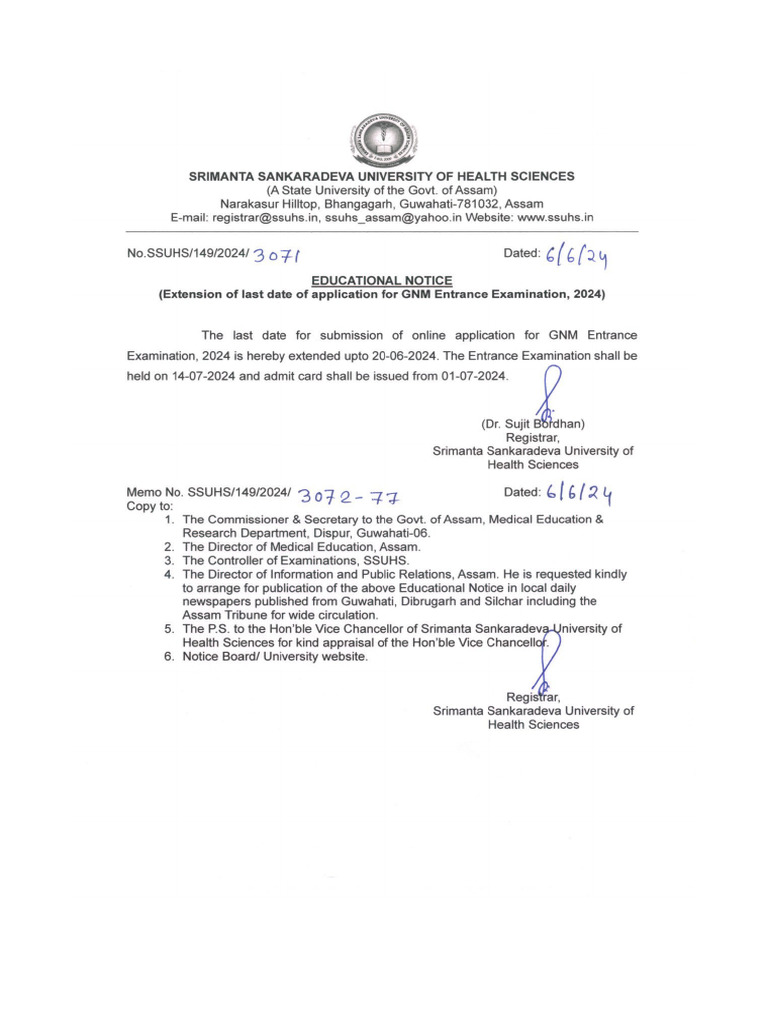 SRIMANTA SANKARADEVA UNIVERSITY OF HEALTH SCIENCES
(A State University of the Govt. of Assam)
Narakasur Hilltop, Bhangagarh, Guwahati-781032, Assam
E-mail: registrar@ssuhs.in, ssuhs_assam@yahoo.in Website: www.ssuhs.in

No.SSUHS/149/2024/ 3071 Dated: 6/6/24

EDUCATIONAL NOTICE
(Extension of last date of application for GNM Entrance Examination, 2024)

The last date for submission of online application for GNM Entrance Examination, 2024 is hereby extended upto 20-06-2024. The Entrance Examination shall be held on 14-07-2024 and admit card shall be issued from 01-07-2024.

(Dr. Sujit Bordhan)
Registrar,
Srimanta Sankaradeva University of Health Sciences

Memo No. SSUHS/149/2024/ 3072-77 Dated: 6/6/24
Copy to:
1. The Commissioner & Secretary to the Govt. of Assam, Medical Education & Research Department, Dispur, Guwahati-06.
2. The Director of Medical Education, Assam.
3. The Controller of Examinations, SSUHS.
4. The Director of Information and Public Relations, Assam. He is requested kindly to arrange for publication of the above Educational Notice in local daily newspapers published from Guwahati, Dibrugarh and Silchar including the Assam Tribune for wide circulation.
5. The P.S. to the Hon'ble Vice Chancellor of Srimanta Sankaradeva University of Health Sciences for kind appraisal of the Hon'ble Vice Chancellor.
6. Notice Board/ University website.

Registrar,
Srimanta Sankaradeva University of Health Sciences